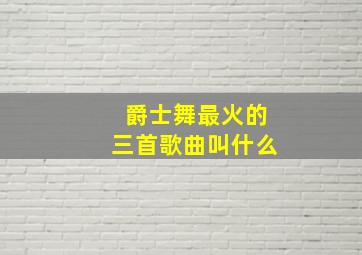 爵士舞最火的
三首歌曲叫什么